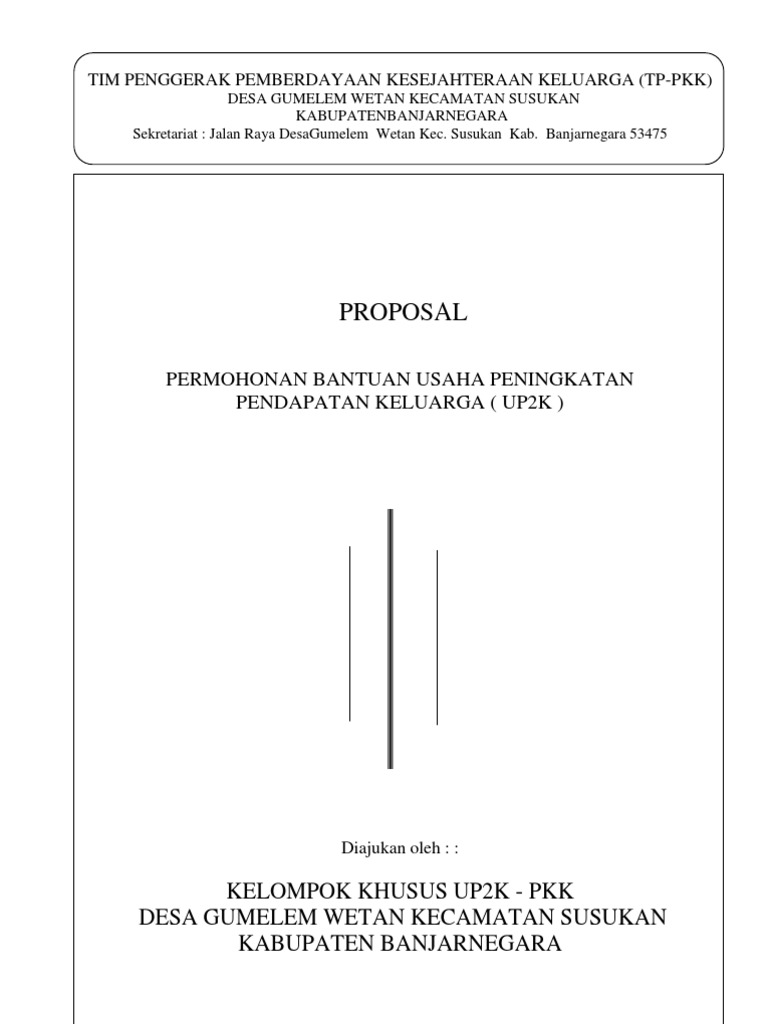 TIM PENGGERAK PEMBERDAYAAN KESEJAHTERAAN KELUARGA (TP-PKK)
DESA GUMELEM WETAN KECAMATAN SUSUKAN
KABUPATENBANJARNEGARA
Sekretariat : Jalan Raya DesaGumelem Wetan Kec. Susukan Kab. Banjarnegara 53475

PROPOSAL

PERMOHONAN BANTUAN USAHA PENINGKATAN
PENDAPATAN KELUARGA ( UP2K )

Diajukan oleh : :

KELOMPOK KHUSUS UP2K - PKK
DESA GUMELEM WETAN KECAMATAN SUSUKAN
KABUPATEN BANJARNEGARA